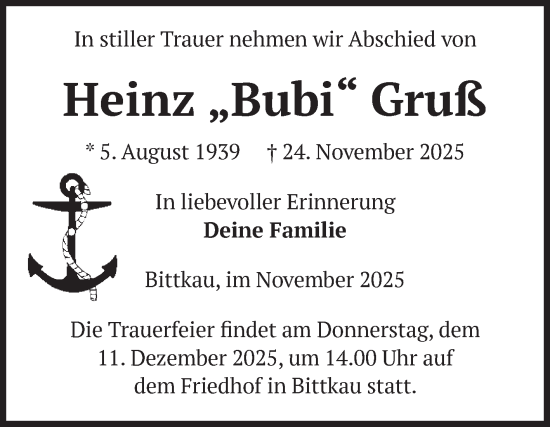 In stiller Trauer nehmen wir Abschied von

Heinz „Bubi“ Gruß

* 5. August 1939 † 24. November 2025

In liebevoller Erinnerung
Deine Familie

Bittkau, im November 2025

Die Trauerfeier findet am Donnerstag, dem 11. Dezember 2025, um 14.00 Uhr auf dem Friedhof in Bittkau statt.